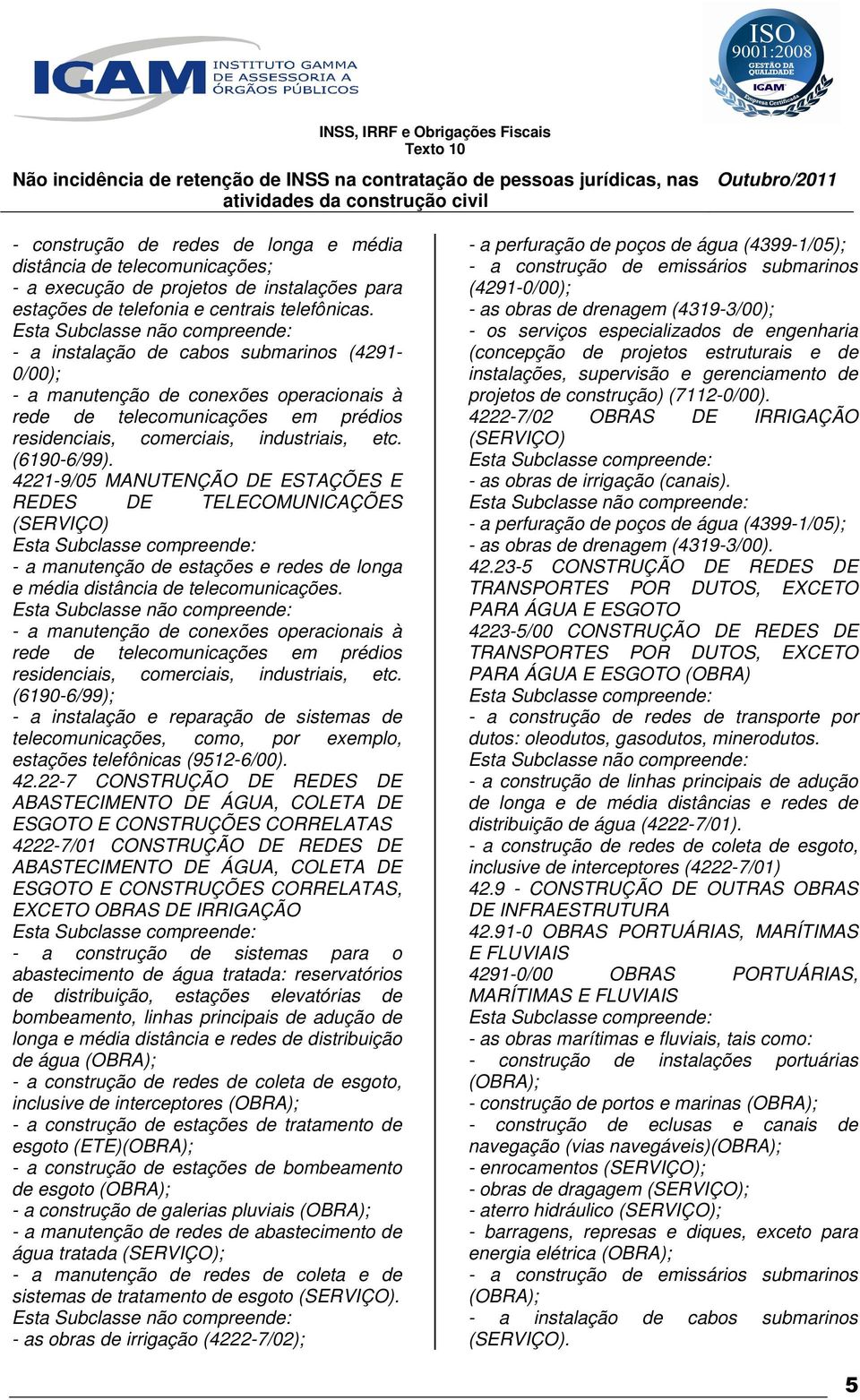 IGAM INSTITUTO GAMMA DE ASSESSORIA A ÓRGÃOS PÚBLICOS

ISO 9001:2008 GESTÃO DA QUALIDADE IGAM Empresa Certificada

INSS, IRRF e Obrigações Fiscais
Texto 10
Não incidência de retenção de INSS na contratação de pessoas jurídicas, nas atividades da construção civil
Outubro/2011

- construção de redes de longa e média distância de telecomunicações;
- a execução de projetos de instalações para estações de telefonia e centrais telefônicas.
Esta Subclasse não compreende:
- a instalação de cabos submarinos (4291-0/00);
- a manutenção de conexões operacionais à rede de telecomunicações em prédios residenciais, comerciais, industriais, etc. (6190-6/99).
4221-9/05 MANUTENÇÃO DE ESTAÇÕES E REDES DE TELECOMUNICAÇÕES (SERVIÇO)
Esta Subclasse compreende:
- a manutenção de estações e redes de longa e média distância de telecomunicações.
Esta Subclasse não compreende:
- a manutenção de conexões operacionais à rede de telecomunicações em prédios residenciais, comerciais, industriais, etc. (6190-6/99);
- a instalação e reparação de sistemas de telecomunicações, como, por exemplo, estações telefônicas (9512-6/00).
42.22-7 CONSTRUÇÃO DE REDES DE ABASTECIMENTO DE ÁGUA, COLETA DE ESGOTO E CONSTRUÇÕES CORRELATAS
4222-7/01 CONSTRUÇÃO DE REDES DE ABASTECIMENTO DE ÁGUA, COLETA DE ESGOTO E CONSTRUÇÕES CORRELATAS, EXCETO OBRAS DE IRRIGAÇÃO
Esta Subclasse compreende:
- a construção de sistemas para o abastecimento de água tratada: reservatórios de distribuição, estações elevatórias de bombeamento, linhas principais de adução de longa e média distância e redes de distribuição de água (OBRA);
- a construção de redes de coleta de esgoto, inclusive de interceptores (OBRA);
- a construção de estações de tratamento de esgoto (ETE)(OBRA);
- a construção de estações de bombeamento de esgoto (OBRA);
- a construção de galerias pluviais (OBRA);
- a manutenção de redes de abastecimento de água tratada (SERVIÇO);
- a manutenção de redes de coleta e de sistemas de tratamento de esgoto (SERVIÇO).
Esta Subclasse não compreende:
- as obras de irrigação (4222-7/02);

- a perfuração de poços de água (4399-1/05);
- a construção de emissários submarinos (4291-0/00);
- as obras de drenagem (4319-3/00);
- os serviços especializados de engenharia (concepção de projetos estruturais e de instalações, supervisão e gerenciamento de projetos de construção) (7112-0/00).
4222-7/02 OBRAS DE IRRIGAÇÃO (SERVIÇO)
Esta Subclasse compreende:
- as obras de irrigação (canais).
Esta Subclasse não compreende:
- a perfuração de poços de água (4399-1/05);
- as obras de drenagem (4319-3/00).
42.23-5 CONSTRUÇÃO DE REDES DE TRANSPORTES POR DUTOS, EXCETO PARA ÁGUA E ESGOTO
4223-5/00 CONSTRUÇÃO DE REDES DE TRANSPORTES POR DUTOS, EXCETO PARA ÁGUA E ESGOTO (OBRA)
Esta Subclasse compreende:
- a construção de redes de transporte por dutos: oleodutos, gasodutos, minerodutos.
Esta Subclasse não compreende:
- a construção de linhas principais de adução de longa e de média distâncias e redes de distribuição de água (4222-7/01).
- a construção de redes de coleta de esgoto, inclusive de interceptores (4222-7/01)
42.9 - CONSTRUÇÃO DE OUTRAS OBRAS DE INFRAESTRUTURA
42.91-0 OBRAS PORTUÁRIAS, MARÍTIMAS E FLUVIAIS
4291-0/00 OBRAS PORTUÁRIAS, MARÍTIMAS E FLUVIAIS
Esta Subclasse compreende:
- as obras marítimas e fluviais, tais como:
- construção de instalações portuárias (OBRA);
- construção de portos e marinas (OBRA);
- construção de eclusas e canais de navegação (vias navegáveis)(OBRA);
- enrocamentos (SERVIÇO);
- obras de dragagem (SERVIÇO);
- aterro hidráulico (SERVIÇO);
- barragens, represas e diques, exceto para energia elétrica (OBRA);
- a construção de emissários submarinos (OBRA);
- a instalação de cabos submarinos (SERVIÇO).

5